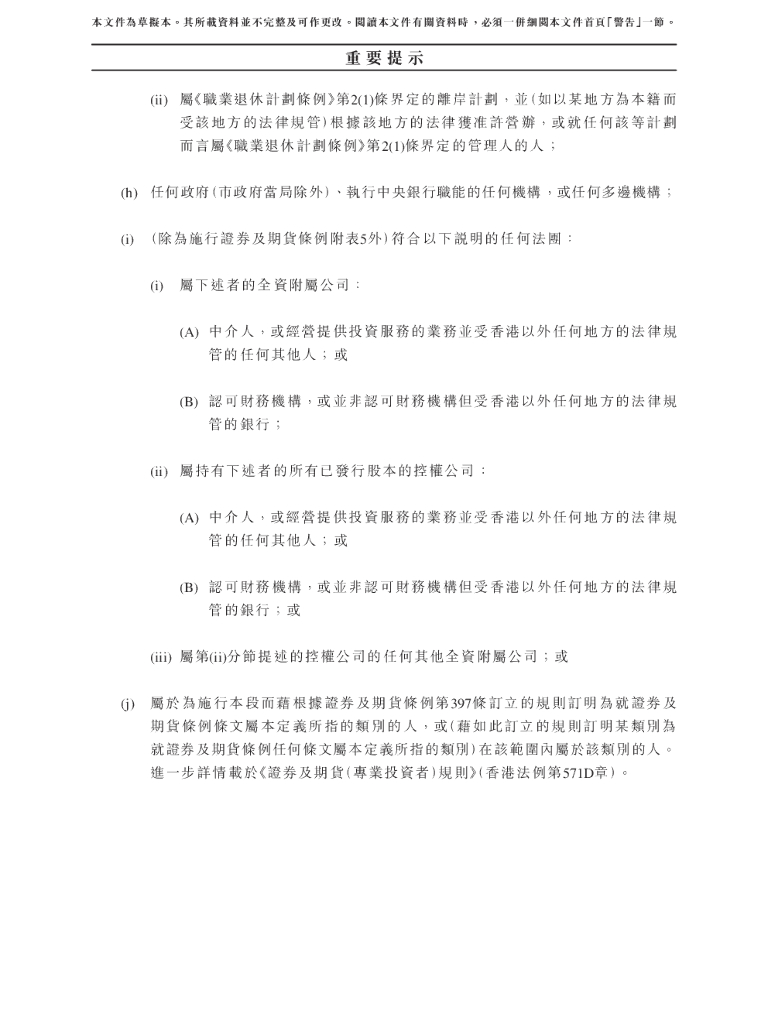 本文件為草擬本。其所載資料並不完整及可作更改。閱讀本文件有關資料時，必須一併細閱本文件首頁「警告」一節。

重要提示

(ii) 屬《職業退休計劃條例》第2(1)條界定的離岸計劃，並(如以某地方為本籍而受該地方的法律規管)根據該地方的法律獲准許營辦，或就任何該等計劃而言屬《職業退休計劃條例》第2(1)條界定的管理人的人；

(h) 任何政府(市政府當局除外)、執行中央銀行職能的任何機構，或任何多邊機構；

(i) (除為施行證券及期貨條例附表5外)符合以下說明的任何法團：

(i) 屬下述者的全資附屬公司：

(A) 中介人，或經營提供投資服務的業務並受香港以外任何地方的法律規管的任何其他人；或

(B) 認可財務機構，或並非認可財務機構但受香港以外任何地方的法律規管的銀行；

(ii) 屬持有下述者的所有已發行股本的控權公司：

(A) 中介人，或經營提供投資服務的業務並受香港以外任何地方的法律規管的任何其他人；或

(B) 認可財務機構，或並非認可財務機構但受香港以外任何地方的法律規管的銀行；或

(iii) 屬第(ii)分節提述的控權公司的任何其他全資附屬公司；或

(j) 屬於為施行本段而藉根據證券及期貨條例第397條訂立的規則訂明為就證券及期貨條例條文屬本定義所指的類別的人，或(藉如此訂立的規則訂明某類別為就證券及期貨條例任何條文屬本定義所指的類別)在該範圍內屬於該類別的人。進一步詳情載於《證券及期貨(專業投資者)規則》(香港法例第571D章)。